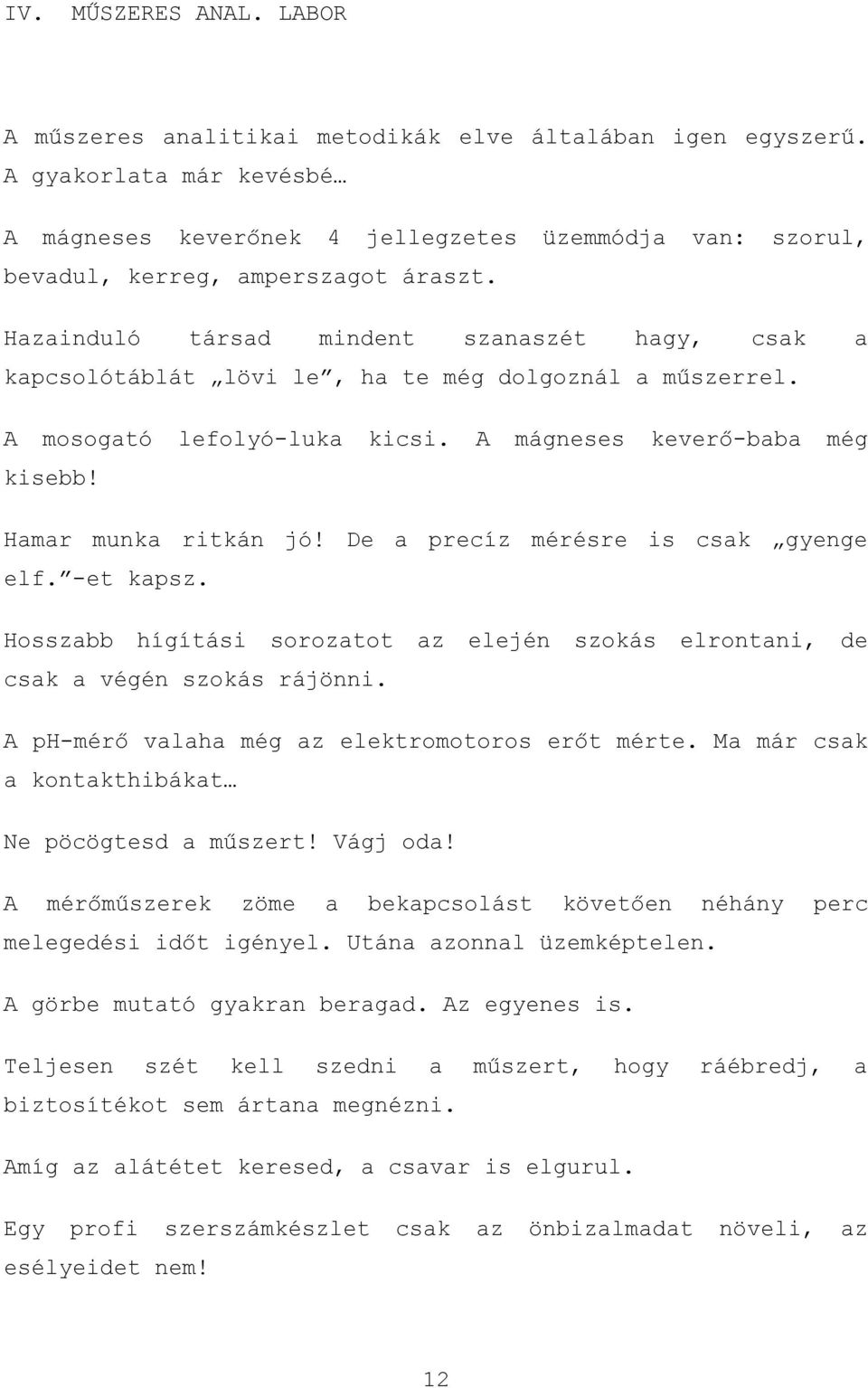 IV. MŰSZERES ANAL. LABOR

A műszeres analitikai metodikák elve általában igen egyszerű. A gyakorlata már kevésbé…

A mágneses keverőnek 4 jellegzetes üzemmódja van: szorul, bevadul, kerreg, amperszagot áraszt.

Hazainduló társad mindent szanaszét hagy, csak a kapcsolótáblát „lövi le”, ha te még dolgoznál a műszerrel.

A mosogató lefolyó-luka kicsi. A mágneses keverő-baba még kisebb!

Hamar munka ritkán jó! De a precíz mérésre is csak „gyenge elf.”-et kapsz.

Hosszabb hígítási sorozatot az elején szokás elrontani, de csak a végén szokás rájönni.

A pH-mérő valaha még az elektromotoros erőt mérte. Ma már csak a kontakthibákat…

Ne pöcögtesd a műszert! Vágj oda!

A mérőműszerek zöme a bekapcsolást követően néhány perc melegedési időt igényel. Utána azonnal üzemképtelen.

A görbe mutató gyakran beragad. Az egyenes is.

Teljesen szét kell szedni a műszert, hogy ráébredj, a biztosítékot sem ártana megnézni.

Amíg az alátétet keresed, a csavar is elgurul.

Egy profi szerszámkészlet csak az önbizalmadat növeli, az esélyeidet nem!

12